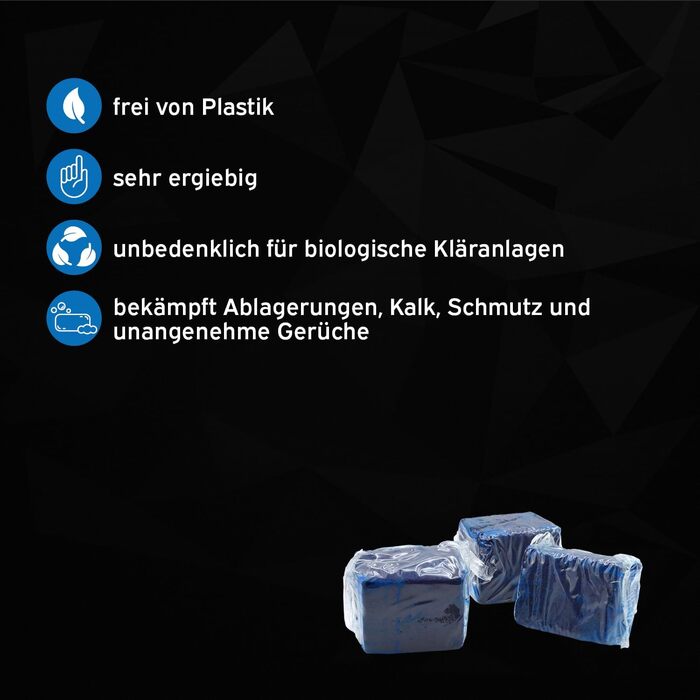 frei von Plastik

sehr ergiebig

unbedenklich für biologische Kläranlagen

bekämpft Ablagerungen, Kalk, Schmutz und unangenehme Gerüche